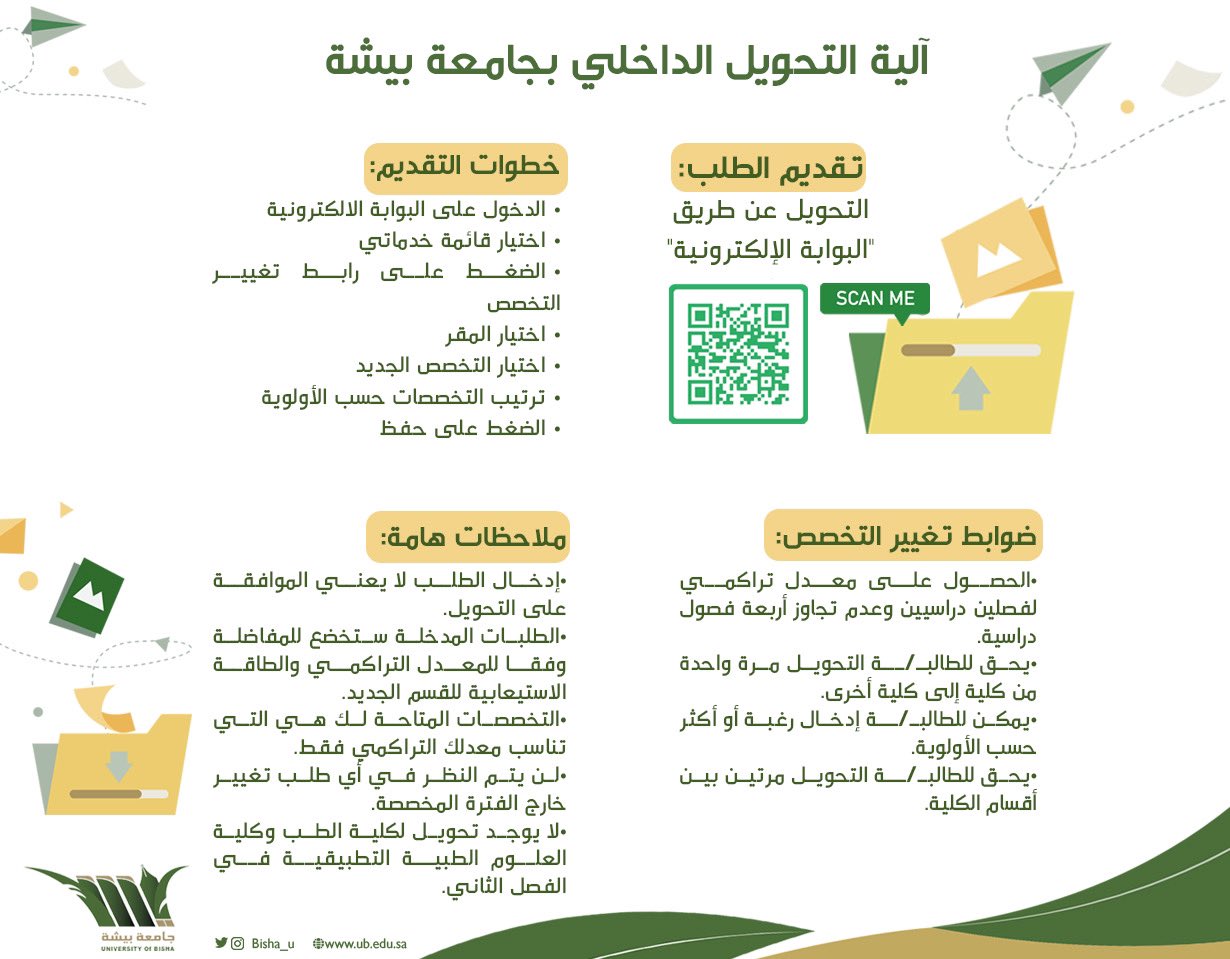 آلية التحويل الداخلي بجامعة بيشة

تقديم الطلب:
التحويل عن طريق
"البوابة الإلكترونية"
SCAN ME

خطوات التقديم:
• الدخول على البوابة الالكترونية
• اختيار قائمة خدماتي
• الضغط على رابط تغيير التخصص
• اختيار المقر
• اختيار التخصص الجديد
• ترتيب التخصصات حسب الأولوية
• الضغط على حفظ

ضوابط تغيير التخصص:
•الحصول على معدل تراكمي لفصلين دراسيين وعدم تجاوز أربعة فصول دراسية.
•يحق للطالب/ـة التحويل مرة واحدة من كلية إلى كلية أخرى.
•يمكن للطالب/ـة إدخال رغبة أو أكثر حسب الأولوية.
•يحق للطالب/ـة التحويل مرتين بين أقسام الكلية.

ملاحظات هامة:
•إدخال الطلب لا يعني الموافقة على التحويل.
•الطلبات المدخلة ستخضع للمفاضلة وفقا للمعدل التراكمي والطاقة الاستيعابية للقسم الجديد.
•التخصصات المتاحة لك هي التي تناسب معدلك التراكمي فقط.
•لن يتم النظر في أي طلب تغيير خارج الفترة المخصصة.
•لا يوجد تحويل لكلية الطب وكلية العلوم الطبية التطبيقية في الفصل الثاني.

جامعة بيشة
UNIVERSITY OF BISHA
Bisha_u
www.ub.edu.sa